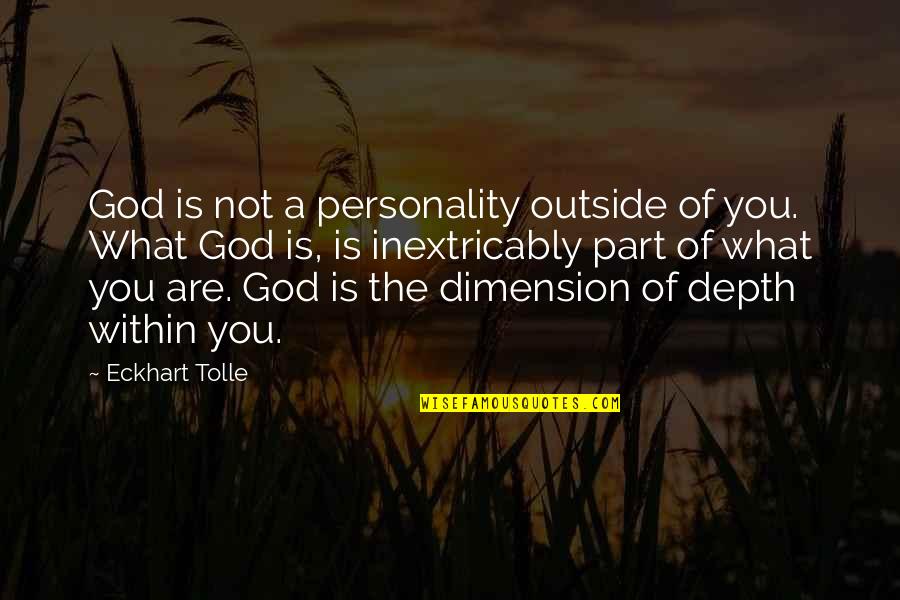 God is not a personality outside of you. What God is, is inextricably part of what you are. God is the dimension of depth within you.

~ Eckhart Tolle

WISEFAMOUSQUOTES.COM